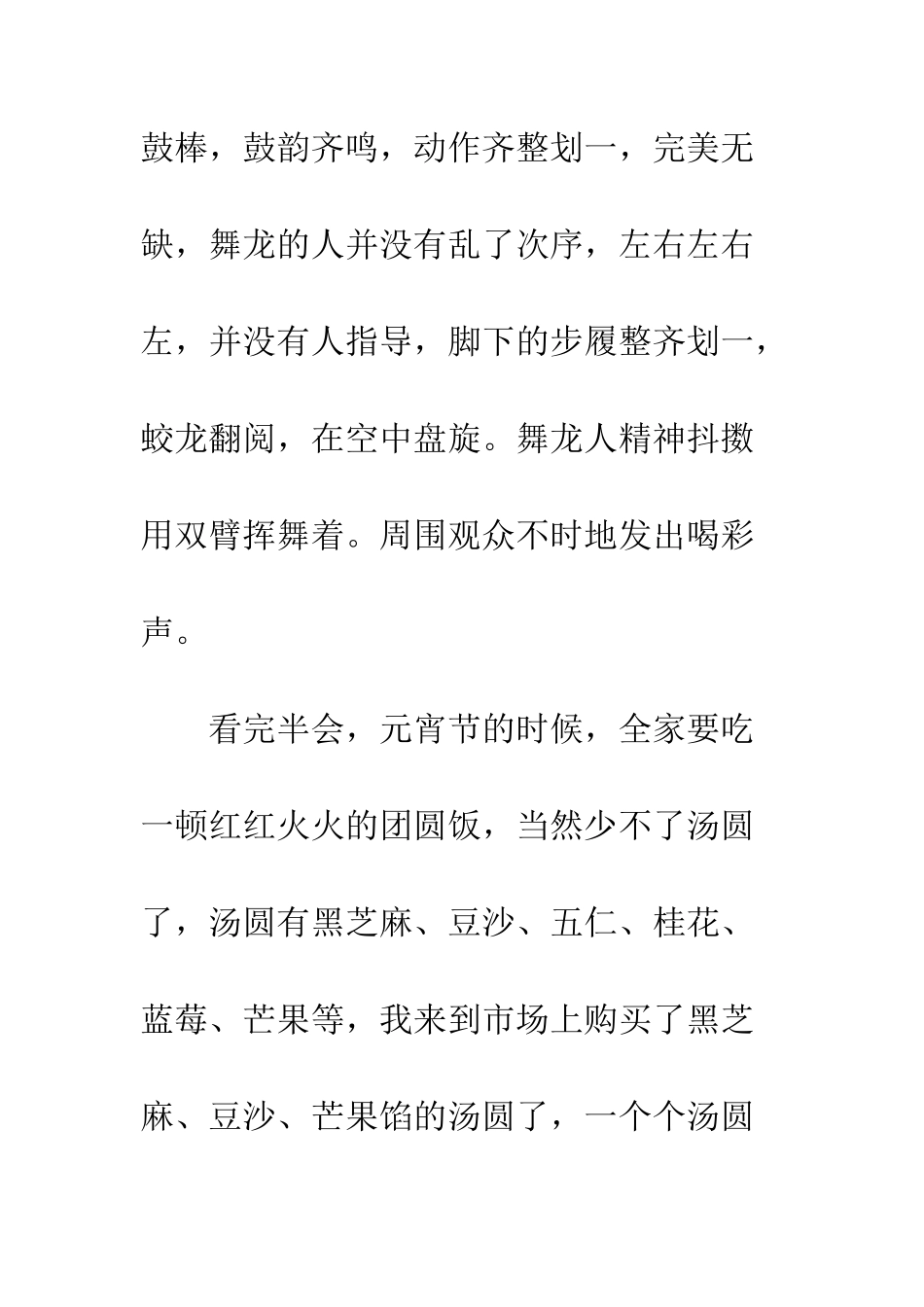 鼓棒，鼓韵齐鸣，动作齐整划一，完美无缺，舞龙的人并没有乱了次序，左右左右左，并没有人指导，脚下的步履整齐划一，蛟龙翻阅，在空中盘旋。舞龙人精神抖擞用双臂挥舞着。周围观众不时地发出喝彩声。

看完半会，元宵节的时候，全家要吃一顿红红火火的团圆饭，当然少不了汤圆了，汤圆有黑芝麻、豆沙、五仁、桂花、蓝莓、芒果等，我来到市场上购买了黑芝麻、豆沙、芒果馅的汤圆了，一个个汤圆